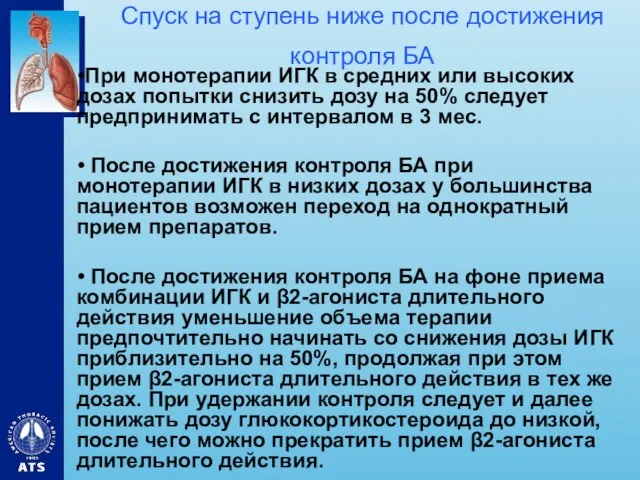 Спуск на ступень ниже после достижения контроля БА

•При монотерапии ИГК в средних или высоких дозах попытки снизить дозу на 50% следует предпринимать с интервалом в 3 мес.

• После достижения контроля БА при монотерапии ИГК в низких дозах у большинства пациентов возможен переход на однократный прием препаратов.

• После достижения контроля БА на фоне приема комбинации ИГК и β2-агониста длительного действия уменьшение объема терапии предпочтительно начинать со снижения дозы ИГК приблизительно на 50%, продолжая при этом прием β2-агониста длительного действия в тех же дозах. При удержании контроля следует и далее понижать дозу глюкокортикостероида до низкой, после чего можно прекратить прием β2-агониста длительного действия.

AMERICAN THORACIC SOCIETY
1905
ATS